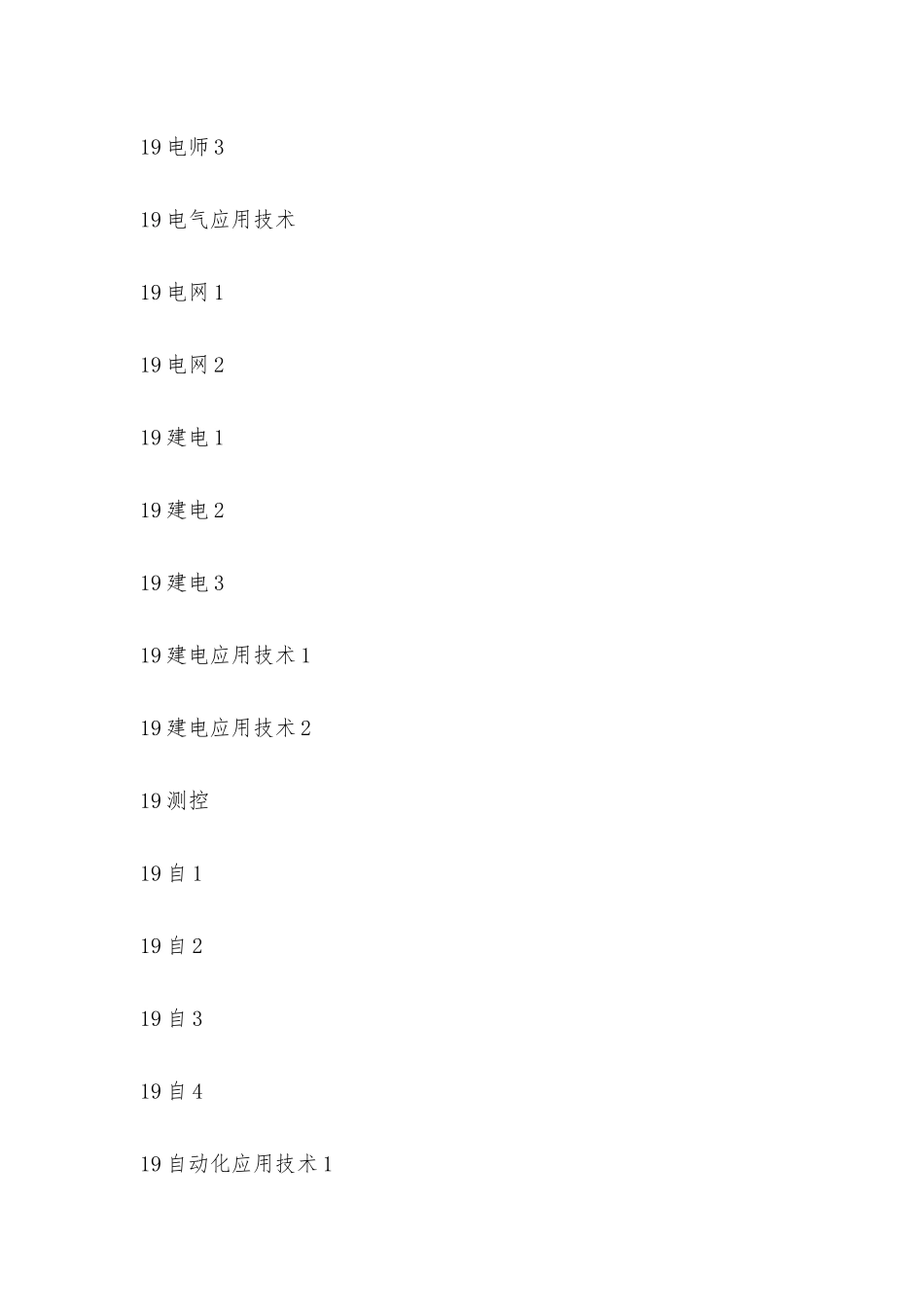 19 电师 3

19 电气应用技术

19 电网 1

19 电网 2

19 建电 1

19 建电 2

19 建电 3

19 建电应用技术 1

19 建电应用技术 2

19 测控

19 自 1

19 自 2

19 自 3

19 自 4

19 自动化应用技术 1